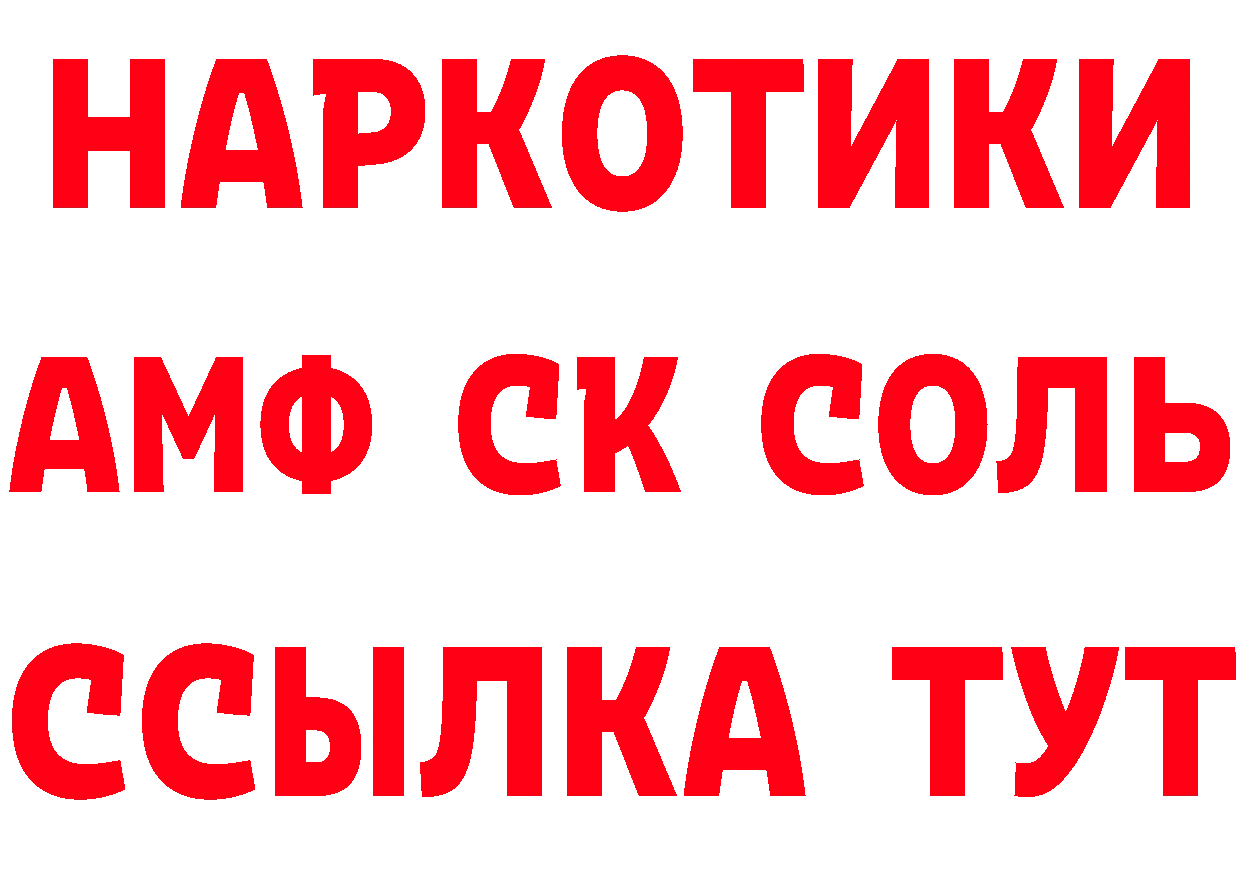 НАРКОТИКИ
АМФ СК СОЛЬ
ССЫЛКА ТУТ